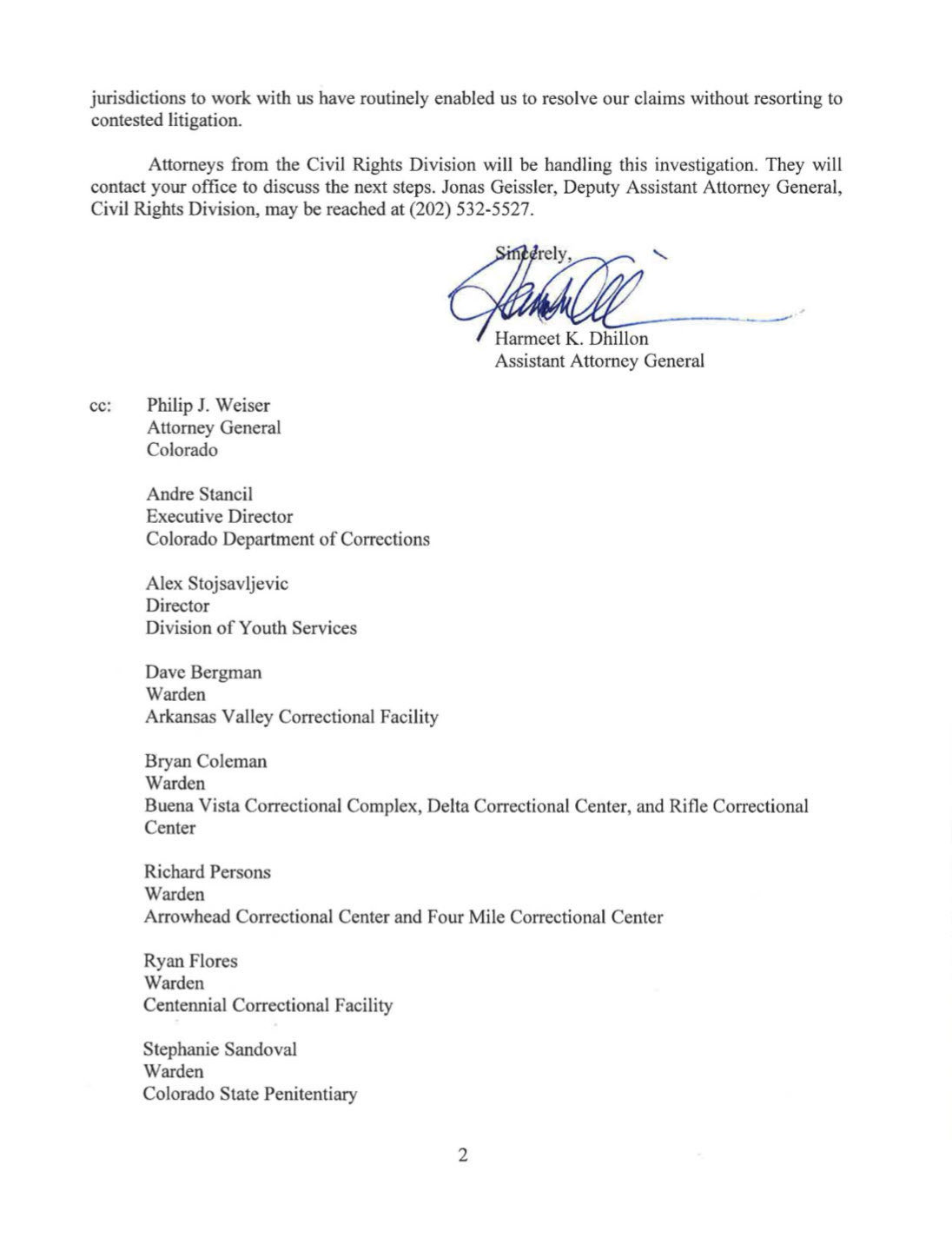 jurisdictions to work with us have routinely enabled us to resolve our claims without resorting to contested litigation.

Attorneys from the Civil Rights Division will be handling this investigation. They will contact your office to discuss the next steps. Jonas Geissler, Deputy Assistant Attorney General, Civil Rights Division, may be reached at (202) 532-5527.

Sincerely,

Harmeet K. Dhillon
Assistant Attorney General

cc: Philip J. Weiser
Attorney General
Colorado

Andre Stancil
Executive Director
Colorado Department of Corrections

Alex Stojsavljevic
Director
Division of Youth Services

Dave Bergman
Warden
Arkansas Valley Correctional Facility

Bryan Coleman
Warden
Buena Vista Correctional Complex, Delta Correctional Center, and Rifle Correctional Center

Richard Persons
Warden
Arrowhead Correctional Center and Four Mile Correctional Center

Ryan Flores
Warden
Centennial Correctional Facility

Stephanie Sandoval
Warden
Colorado State Penitentiary

2